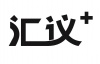 汇议+